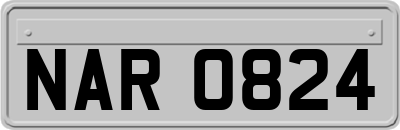 NAR 0824